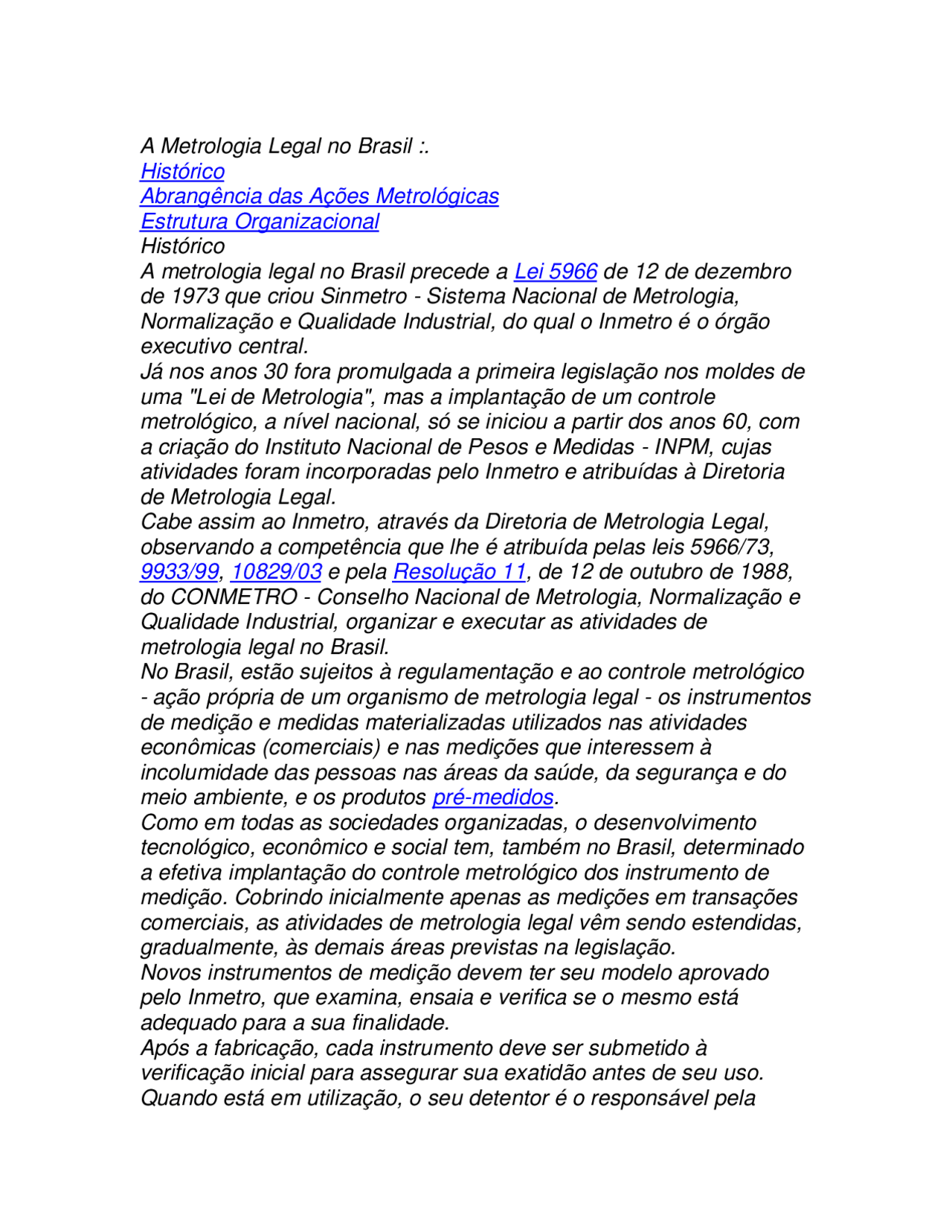 A Metrologia Legal no Brasil :.
Histórico
Abrangência das Ações Metrológicas
Estrutura Organizacional
Histórico
A metrologia legal no Brasil precede a Lei 5966 de 12 de dezembro de 1973 que criou Sinmetro - Sistema Nacional de Metrologia, Normalização e Qualidade Industrial, do qual o Inmetro é o órgão executivo central.
Já nos anos 30 fora promulgada a primeira legislação nos moldes de uma "Lei de Metrologia", mas a implantação de um controle metrológico, a nível nacional, só se iniciou a partir dos anos 60, com a criação do Instituto Nacional de Pesos e Medidas - INPM, cujas atividades foram incorporadas pelo Inmetro e atribuídas à Diretoria de Metrologia Legal.
Cabe assim ao Inmetro, através da Diretoria de Metrologia Legal, observando a competência que lhe é atribuída pelas leis 5966/73, 9933/99, 10829/03 e pela Resolução 11, de 12 de outubro de 1988, do CONMETRO - Conselho Nacional de Metrologia, Normalização e Qualidade Industrial, organizar e executar as atividades de metrologia legal no Brasil.
No Brasil, estão sujeitos à regulamentação e ao controle metrológico - ação própria de um organismo de metrologia legal - os instrumentos de medição e medidas materializadas utilizados nas atividades econômicas (comerciais) e nas medições que interessem à incolumidade das pessoas nas áreas da saúde, da segurança e do meio ambiente, e os produtos pré-medidos.
Como em todas as sociedades organizadas, o desenvolvimento tecnológico, econômico e social tem, também no Brasil, determinado a efetiva implantação do controle metrológico dos instrumento de medição. Cobrindo inicialmente apenas as medições em transações comerciais, as atividades de metrologia legal vêm sendo estendidas, gradualmente, às demais áreas previstas na legislação.
Novos instrumentos de medição devem ter seu modelo aprovado pelo Inmetro, que examina, ensaia e verifica se o mesmo está adequado para a sua finalidade.
Após a fabricação, cada instrumento deve ser submetido à verificação inicial para assegurar sua exatidão antes de seu uso.
Quando está em utilização, o seu detentor é o responsável pela